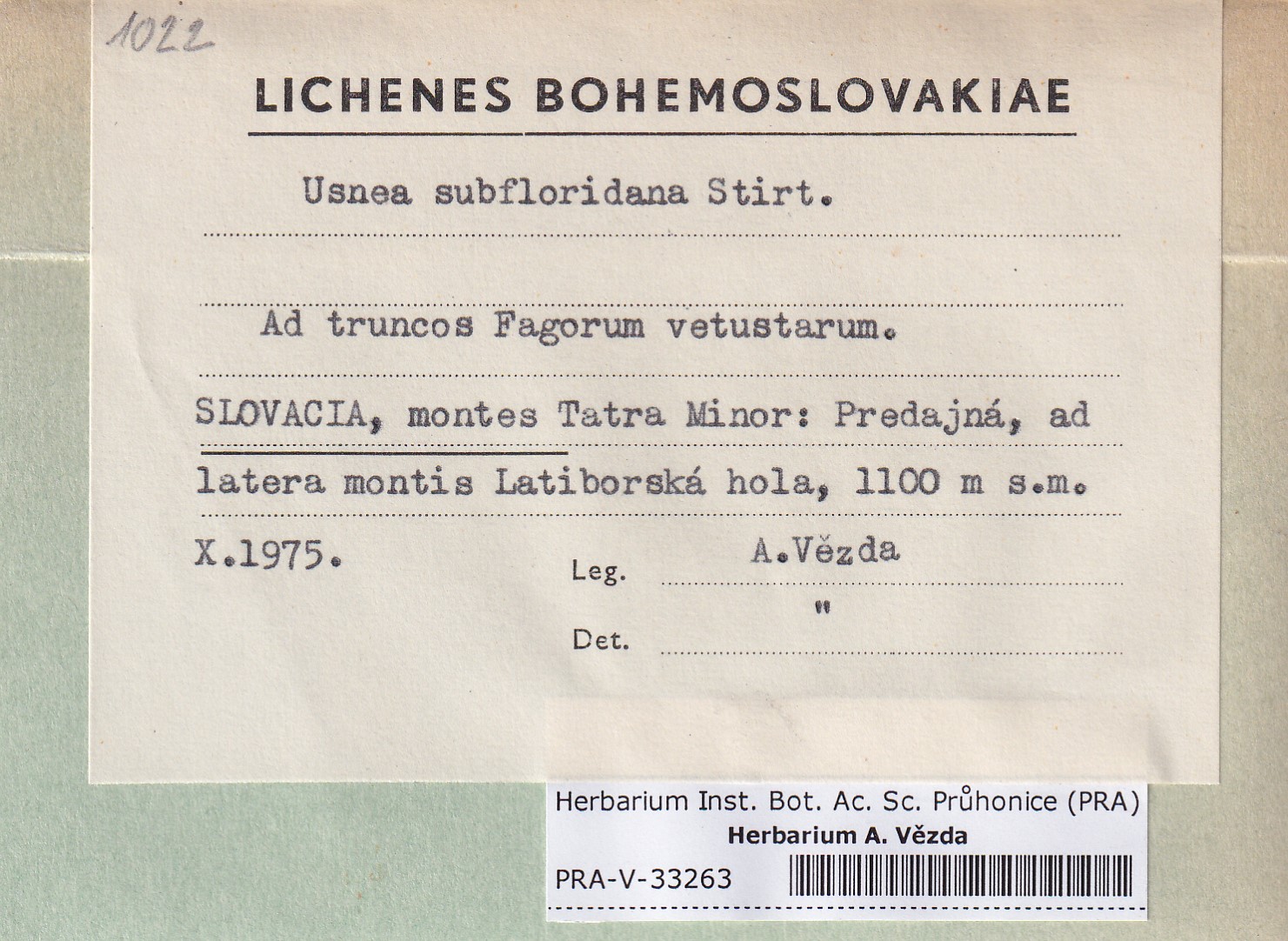 1022

LICHENES BOHEMOSLOVAKIAE

Usnea subfloridana Stirt.

Ad truncos Fagorum vetustarum.

SLOVACIA, montes Tatra Minor: Predajná, ad latera montis Latiborská hola, 1100 m s.m.

X.1975.

Leg. A.Vězda

Det. "

Herbarium Inst. Bot. Ac. Sc. Průhonice (PRA)
Herbarium A. Vězda
PRA-V-33263